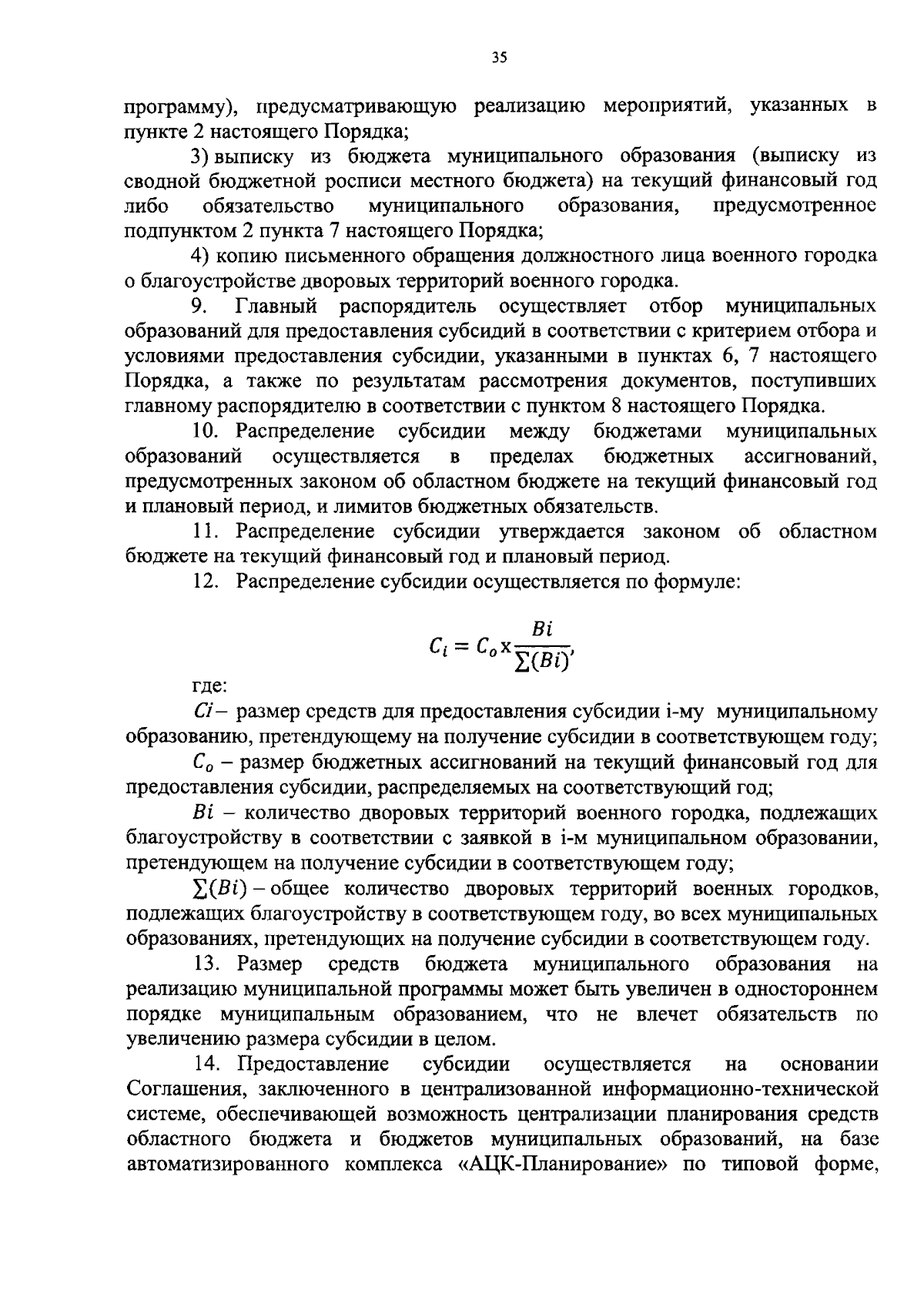 35

программу), предусматривающую реализацию мероприятий, указанных в пункте 2 настоящего Порядка;

3) выписку из бюджета муниципального образования (выписку из сводной бюджетной росписи местного бюджета) на текущий финансовый год либо обязательство муниципального образования, предусмотренное подпунктом 2 пункта 7 настоящего Порядка;

4) копию письменного обращения должностного лица военного городка о благоустройстве дворовых территорий военного городка.

9. Главный распорядитель осуществляет отбор муниципальных образований для предоставления субсидий в соответствии с критерием отбора и условиями предоставления субсидии, указанными в пунктах 6, 7 настоящего Порядка, а также по результатам рассмотрения документов, поступивших главному распорядителю в соответствии с пунктом 8 настоящего Порядка.

10. Распределение субсидии между бюджетами муниципальных образований осуществляется в пределах бюджетных ассигнований, предусмотренных законом об областном бюджете на текущий финансовый год и плановый период, и лимитов бюджетных обязательств.

11. Распределение субсидии утверждается законом об областном бюджете на текущий финансовый год и плановый период.

12. Распределение субсидии осуществляется по формуле:

$C_i = C_o \text{x} \frac{Bi}{\sum(Bi)},$

где:

$Ci$ – размер средств для предоставления субсидии i-му муниципальному образованию, претендующему на получение субсидии в соответствующем году;

$C_o$ – размер бюджетных ассигнований на текущий финансовый год для предоставления субсидии, распределяемых на соответствующий год;

$Bi$ – количество дворовых территорий военного городка, подлежащих благоустройству в соответствии с заявкой в i-м муниципальном образовании, претендующем на получение субсидии в соответствующем году;

$\sum(Bi)$ – общее количество дворовых территорий военных городков, подлежащих благоустройству в соответствующем году, во всех муниципальных образованиях, претендующих на получение субсидии в соответствующем году.

13. Размер средств бюджета муниципального образования на реализацию муниципальной программы может быть увеличен в одностороннем порядке муниципальным образованием, что не влечет обязательств по увеличению размера субсидии в целом.

14. Предоставление субсидии осуществляется на основании Соглашения, заключенного в централизованной информационно-технической системе, обеспечивающей возможность централизации планирования средств областного бюджета и бюджетов муниципальных образований, на базе автоматизированного комплекса «АЦК-Планирование» по типовой форме,